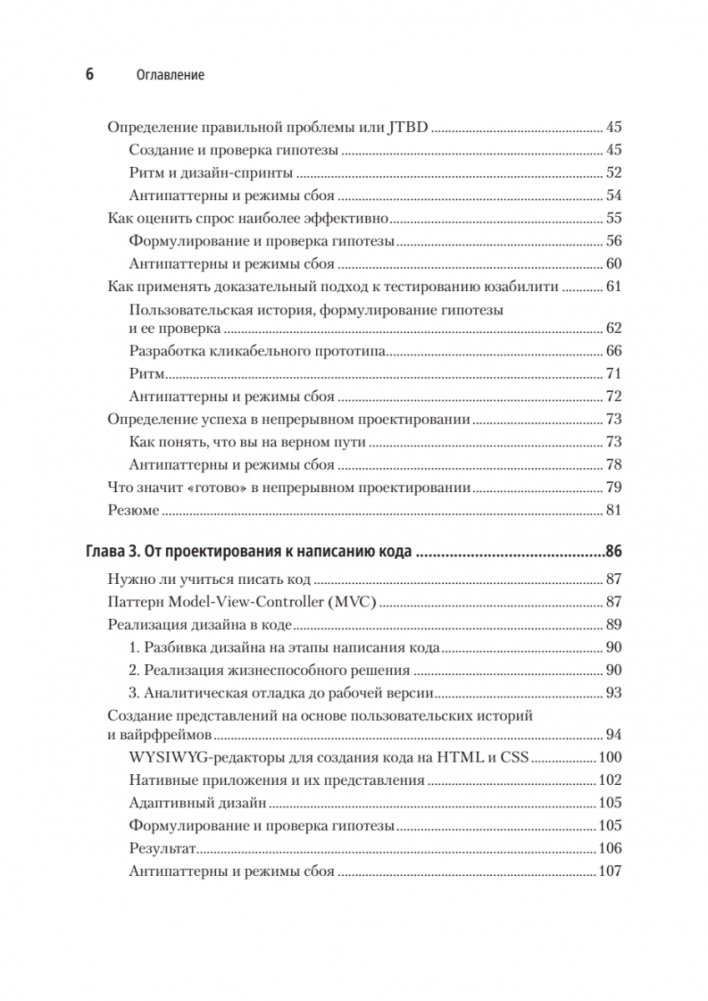 6 Оглавление

Определение правильной проблемы или JTBD 45
Создание и проверка гипотезы 45
Ритм и дизайн-спринты 52
Антипаттерны и режимы сбоя 54
Как оценить спрос наиболее эффективно 55
Формулирование и проверка гипотезы 56
Антипаттерны и режимы сбоя 60
Как применять доказательный подход к тестированию юзабилити 61
Пользовательская история, формулирование гипотезы и ее проверка 62
Разработка кликабельного прототипа 66
Ритм 71
Антипаттерны и режимы сбоя 72
Определение успеха в непрерывном проектировании 73
Как понять, что вы на верном пути 73
Антипаттерны и режимы сбоя 78
Что значит «готово» в непрерывном проектировании 79
Резюме 81

Глава 3. От проектирования к написанию кода 86
Нужно ли учиться писать код 87
Паттерн Model-View-Controller (MVC) 87
Реализация дизайна в коде 89
1. Разбивка дизайна на этапы написания кода 90
2. Реализация жизнеспособного решения 90
3. Аналитическая отладка до рабочей версии 93
Создание представлений на основе пользовательских историй и вайрфреймов 94
WYSIWYG-редакторы для создания кода на HTML и CSS 100
Нативные приложения и их представления 102
Адаптивный дизайн 105
Формулирование и проверка гипотезы 105
Результат 106
Антипаттерны и режимы сбоя 107